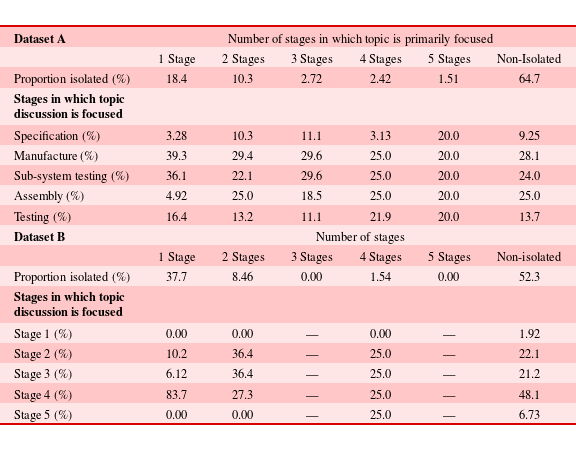 | Dataset A | Number of stages in which topic is primarily focused | | | | | |
|---|---|---|---|---|---|---|
| | 1 Stage | 2 Stages | 3 Stages | 4 Stages | 5 Stages | Non-Isolated |
| Proportion isolated (%) | 18.4 | 10.3 | 2.72 | 2.42 | 1.51 | 64.7 |
| **Stages in which topic discussion is focused** | | | | | | |
| Specification (%) | 3.28 | 10.3 | 11.1 | 3.13 | 20.0 | 9.25 |
| Manufacture (%) | 39.3 | 29.4 | 29.6 | 25.0 | 20.0 | 28.1 |
| Sub-system testing (%) | 36.1 | 22.1 | 29.6 | 25.0 | 20.0 | 24.0 |
| Assembly (%) | 4.92 | 25.0 | 18.5 | 25.0 | 20.0 | 25.0 |
| Testing (%) | 16.4 | 13.2 | 11.1 | 21.9 | 20.0 | 13.7 |
| **Dataset B** | Number of stages | | | | | |
| | 1 Stage | 2 Stages | 3 Stages | 4 Stages | 5 Stages | Non-isolated |
| Proportion isolated (%) | 37.7 | 8.46 | 0.00 | 1.54 | 0.00 | 52.3 |
| **Stages in which topic discussion is focused** | | | | | | |
| Stage 1 (%) | 0.00 | 0.00 | — | 0.00 | — | 1.92 |
| Stage 2 (%) | 10.2 | 36.4 | — | 25.0 | — | 22.1 |
| Stage 3 (%) | 6.12 | 36.4 | — | 25.0 | — | 21.2 |
| Stage 4 (%) | 83.7 | 27.3 | — | 25.0 | — | 48.1 |
| Stage 5 (%) | 0.00 | 0.00 | — | 25.0 | — | 6.73 |